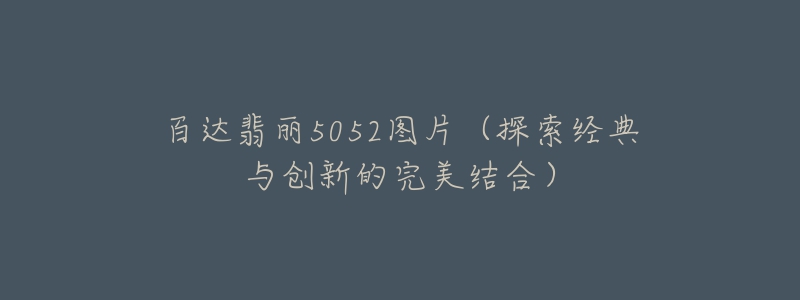 百达翡丽5052图片（探索经典与创新的完美结合）